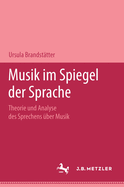 Ursula Brandstätter

Musik im Spiegel der Sprache

Theorie und Analyse des Sprechens über Musik

J.B. METZLER